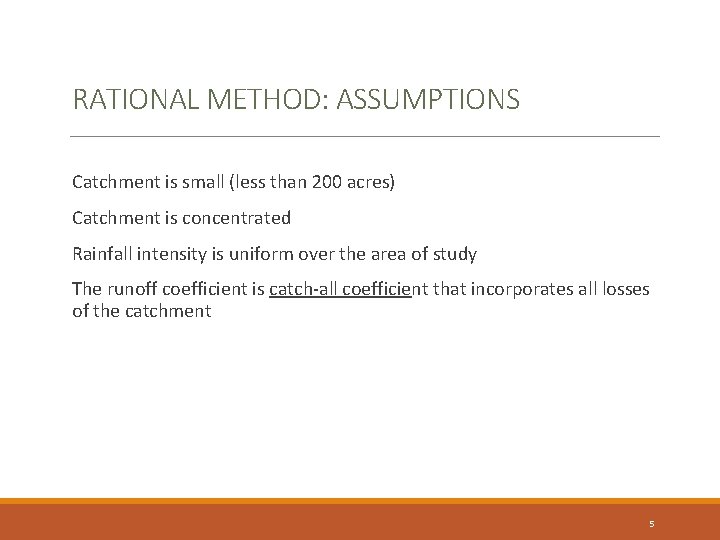 RATIONAL METHOD: ASSUMPTIONS

Catchment is small (less than 200 acres)

Catchment is concentrated

Rainfall intensity is uniform over the area of study

The runoff coefficient is catch-all coefficient that incorporates all losses of the catchment

5